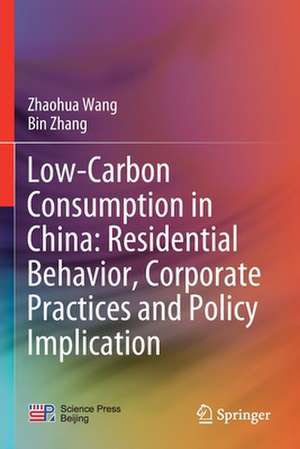 Zhaohua Wang
Bin Zhang

Low-Carbon Consumption in China: Residential Behavior, Corporate Practices and Policy Implication

Science Press Beijing

Springer